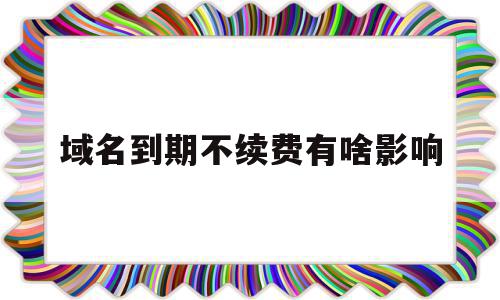 域名到期不续费有啥影响